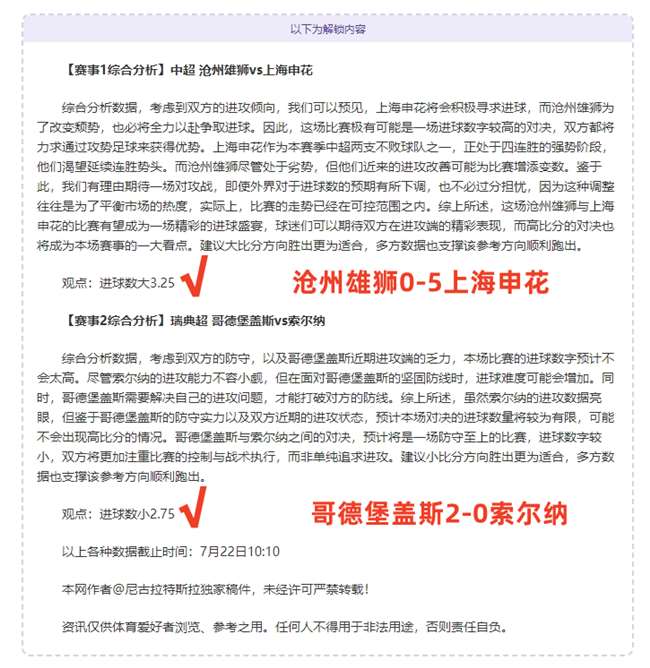 以下为解锁内容

【赛事1综合分析】中超 沧州雄狮vs上海申花

综合分析数据，考虑到双方的进攻倾向，我们可以预见，上海申花将会积极寻求进球，而沧州雄狮为了改变颓势，也必将全力以赴争取进球。因此，这场比赛极有可能是一场进球数字较高的对决，双方都将力求通过攻势足球来获得优势。上海申花作为本赛季中超两支不败球队之一，正处于四连胜的强势阶段，他们渴望延续连胜势头。而沧州雄狮尽管处于劣势，但他们近来的进攻改善可能为比赛增添变数。鉴于此，我们有理由期待一场对攻战，即便外界对于进球数的预期有所下调，也不必过分担忧，因为这种调整往往是为了平衡市场的热度，实际上，比赛的走势已经在可控范围之内。综上所述，这场沧州雄狮与上海申花的比赛有望成为一场精彩的进球盛宴，球迷们可以期待双方在进攻端的精彩表现，而高比分的对决也将成为本场赛事的一大看点。建议大比分方向胜出更为适合，多方数据也支撑该参考方向顺利跑出。

观点：进球数大3.25 √ 沧州雄狮0-5上海申花

【赛事2综合分析】瑞典超 哥德堡盖斯vs索尔纳

综合分析数据，考虑到双方的防守，以及哥德堡盖斯近期进攻端的乏力，本场比赛的进球数字预计不会太高。尽管索尔纳的进攻能力不容小觑，但在面对哥德堡盖斯的坚固防线时，进球难度可能会增加。同时，哥德堡盖斯需要解决自己的进攻问题，才能打破对方的防线。综上所述，虽然索尔纳的进攻数据亮眼，但鉴于哥德堡盖斯的防守实力以及双方近期的进攻状态，预计本场对决的进球数量将较为有限，可能不会出现高比分的情况。哥德堡盖斯与索尔纳之间的对决，预计将是一场防守至上的比赛，进球数字较小，双方将更加注重比赛的控制与战术执行，而非单纯追求进攻。建议小比分方向胜出更为适合，多方数据也支撑该参考方向顺利跑出。

观点：进球数小2.75 √ 哥德堡盖斯2-0索尔纳

以上各种数据截止时间：7月22日10:10

本网作者@尼古拉特斯拉独家稿件，未经许可严禁转载！

资讯仅供体育爱好者浏览、参考之用。任何人不得用于非法用途，否则责任自负。